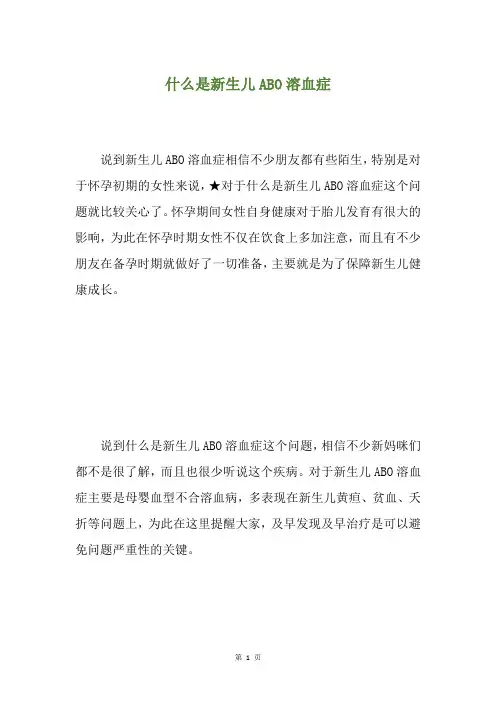 什么是新生儿ABO溶血症

说到新生儿ABO溶血症相信不少朋友都有些陌生，特别是对于怀孕初期的女性来说，★对于什么是新生儿ABO溶血症这个问题就比较关心了。怀孕期间女性自身健康对于胎儿发育有很大的影响，为此在怀孕时期女性不仅在饮食上多加注意，而且有不少朋友在备孕时期就做好了一切准备，主要就是为了保障新生儿健康成长。

说到什么是新生儿ABO溶血症这个问题，相信不少新妈咪们都不是很了解，而且也很少听说这个疾病。对于新生儿ABO溶血症主要是母婴血型不合溶血病，多表现在新生儿黄疸、贫血、夭折等问题上，为此在这里提醒大家，及早发现及早治疗是可以避免问题严重性的关键。

第 1 页